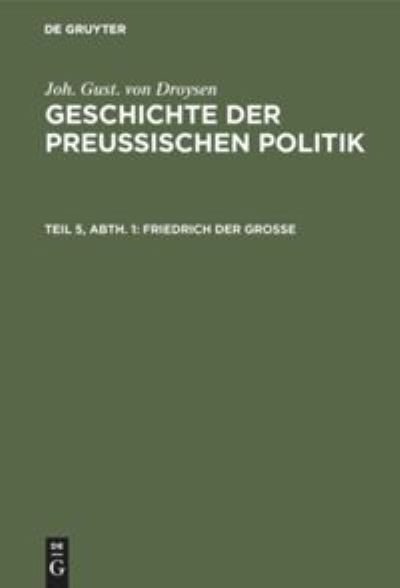 DE GRUYTER

Joh. Gust. von Droysen

GESCHICHTE DER PREUSSISCHEN POLITIK

TEIL 5, ABTH. 1: FRIEDRICH DER GROSSE

DE G